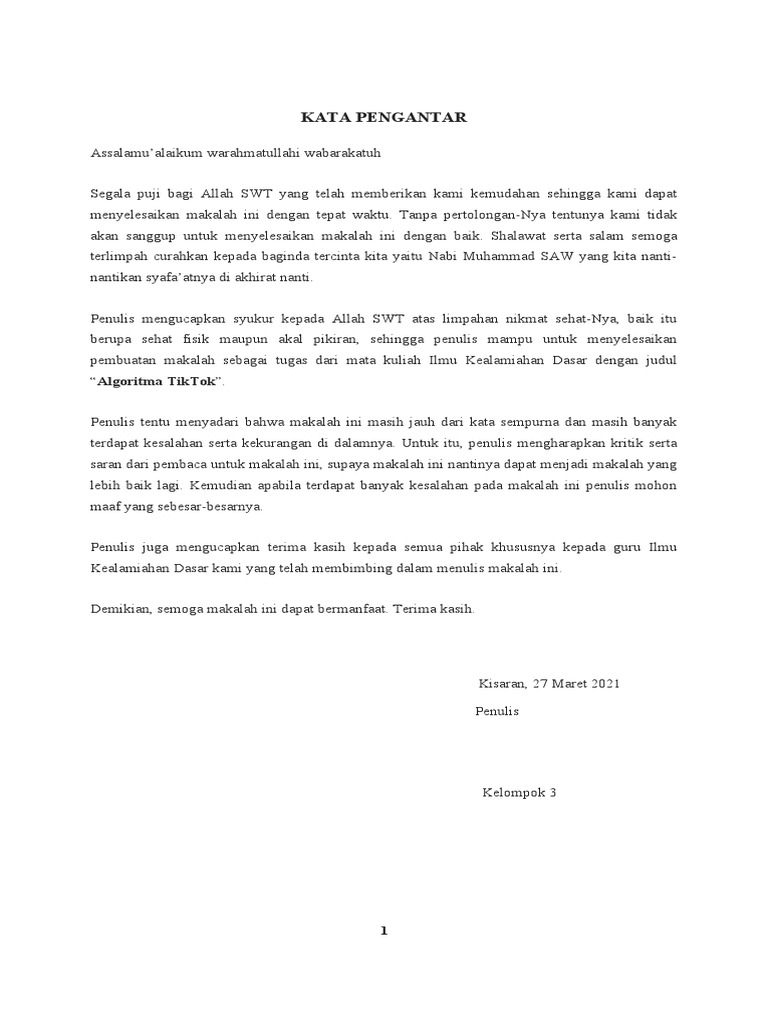 KATA PENGANTAR

Assalamu'alaikum warahmatullahi wabarakatuh

Segala puji bagi Allah SWT yang telah memberikan kami kemudahan sehingga kami dapat menyelesaikan makalah ini dengan tepat waktu. Tanpa pertolongan-Nya tentunya kami tidak akan sanggup untuk menyelesaikan makalah ini dengan baik. Shalawat serta salam semoga terlimpah curahkan kepada baginda tercinta kita yaitu Nabi Muhammad SAW yang kita nanti-nantikan syafa'atnya di akhirat nanti.

Penulis mengucapkan syukur kepada Allah SWT atas limpahan nikmat sehat-Nya, baik itu berupa sehat fisik maupun akal pikiran, sehingga penulis mampu untuk menyelesaikan pembuatan makalah sebagai tugas dari mata kuliah Ilmu Kealamiahan Dasar dengan judul "Algoritma TikTok".

Penulis tentu menyadari bahwa makalah ini masih jauh dari kata sempurna dan masih banyak terdapat kesalahan serta kekurangan di dalamnya. Untuk itu, penulis mengharapkan kritik serta saran dari pembaca untuk makalah ini, supaya makalah ini nantinya dapat menjadi makalah yang lebih baik lagi. Kemudian apabila terdapat banyak kesalahan pada makalah ini penulis mohon maaf yang sebesar-besarnya.

Penulis juga mengucapkan terima kasih kepada semua pihak khususnya kepada guru Ilmu Kealamiahan Dasar kami yang telah membimbing dalam menulis makalah ini.

Demikian, semoga makalah ini dapat bermanfaat. Terima kasih.

Kisaran, 27 Maret 2021

Penulis

Kelompok 3

1